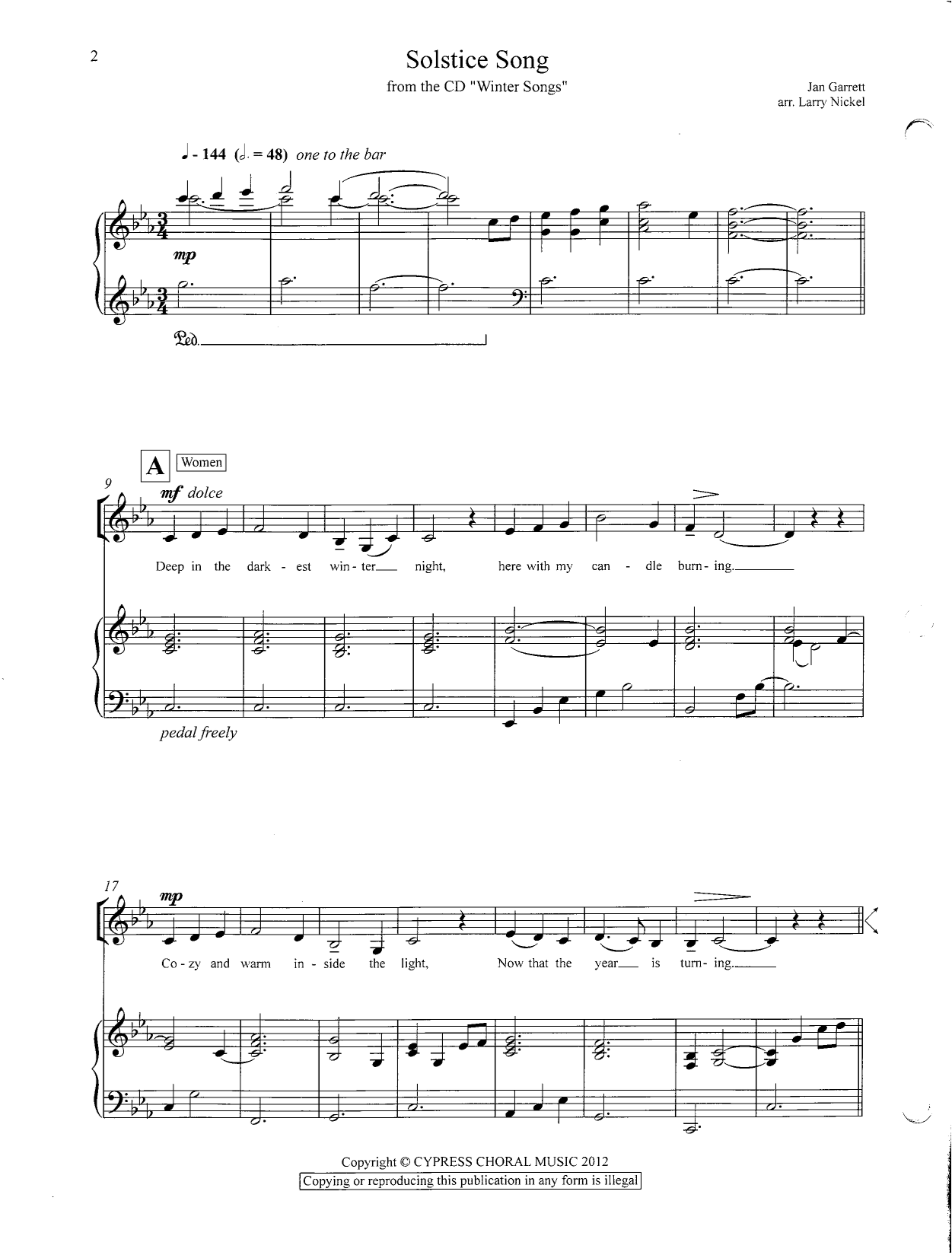 2

Solstice Song

from the CD "Winter Songs"

Jan Garrett
arr. Larry Nickel

♩ - 144 (𝅗𝅥. = 48) one to the bar

mp

Ped.

A Women

9

mf dolce

Deep in the dark - est win - ter night, here with my can - dle burn - ing.

pedal freely

17

mp

Co - zy and warm in - side the light, Now that the year is turn - ing.

Copyright © CYPRESS CHORAL MUSIC 2012
Copying or reproducing this publication in any form is illegal